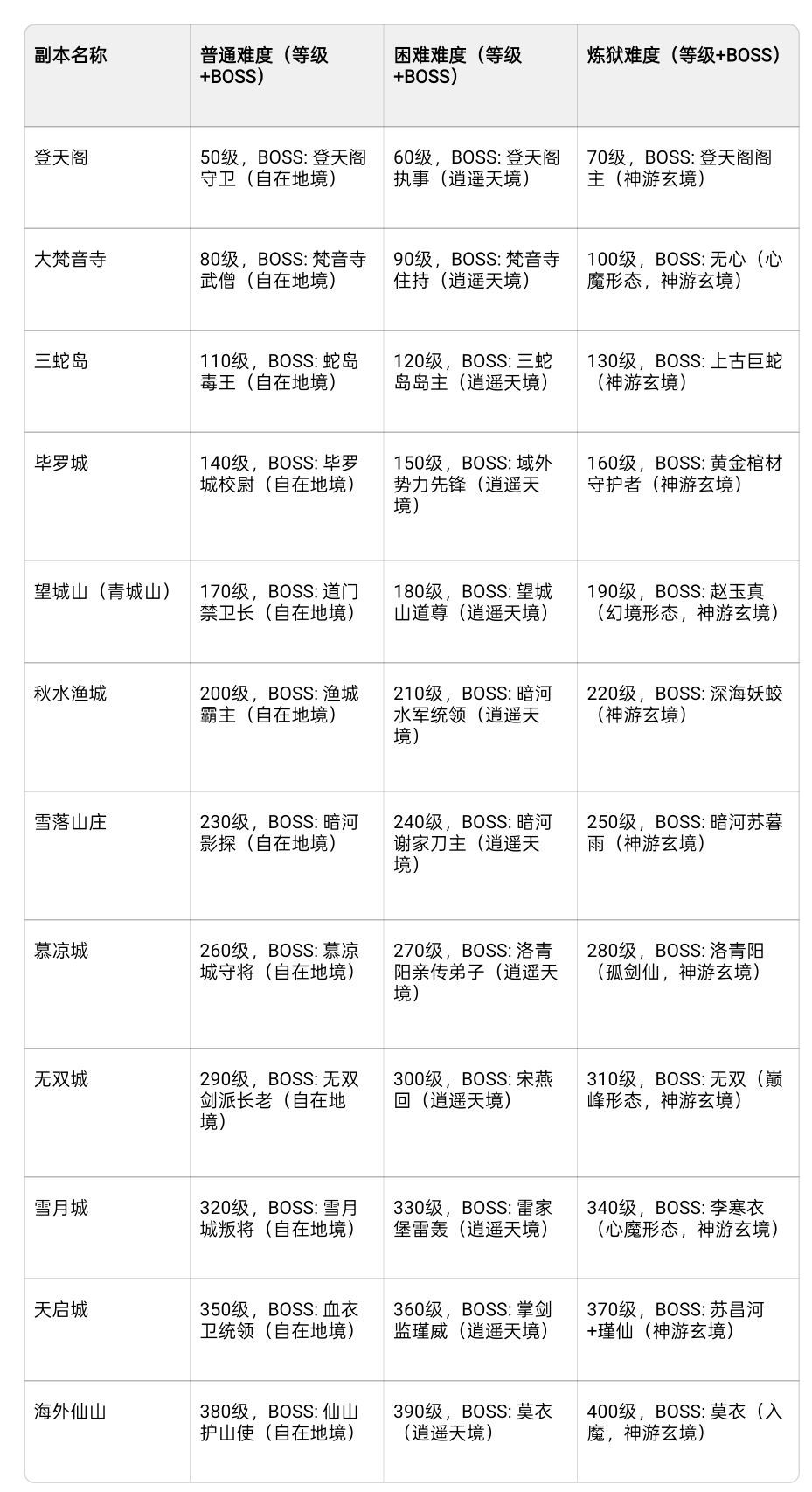 | 副本名称 | 普通难度（等级+BOSS） | 困难难度（等级+BOSS） | 炼狱难度（等级+BOSS） |
|---|---|---|---|
| 登天阁 | 50级，BOSS: 登天阁守卫（自在地境） | 60级，BOSS: 登天阁执事（逍遥天境） | 70级，BOSS: 登天阁阁主（神游玄境） |
| 大梵音寺 | 80级，BOSS: 梵音寺武僧（自在地境） | 90级，BOSS: 梵音寺住持（逍遥天境） | 100级，BOSS: 无心（心魔形态，神游玄境） |
| 三蛇岛 | 110级，BOSS: 蛇岛毒王（自在地境） | 120级，BOSS: 三蛇岛岛主（逍遥天境） | 130级，BOSS: 上古巨蛇（神游玄境） |
| 毕罗城 | 140级，BOSS: 毕罗城校尉（自在地境） | 150级，BOSS: 域外势力先锋（逍遥天境） | 160级，BOSS: 黄金棺材守护者（神游玄境） |
| 望城山（青城山） | 170级，BOSS: 道门禁卫长（自在地境） | 180级，BOSS: 望城山道尊（逍遥天境） | 190级，BOSS: 赵玉真（幻境形态，神游玄境） |
| 秋水渔城 | 200级，BOSS: 渔城霸主（自在地境） | 210级，BOSS: 暗河水军统领（逍遥天境） | 220级，BOSS: 深海妖蛟（神游玄境） |
| 雪落山庄 | 230级，BOSS: 暗河影探（自在地境） | 240级，BOSS: 暗河谢家刀主（逍遥天境） | 250级，BOSS: 暗河苏暮雨（神游玄境） |
| 慕凉城 | 260级，BOSS: 慕凉城守将（自在地境） | 270级，BOSS: 洛青阳亲传弟子（逍遥天境） | 280级，BOSS: 洛青阳（孤剑仙，神游玄境） |
| 无双城 | 290级，BOSS: 无双剑派长老（自在地境） | 300级，BOSS: 宋燕回（逍遥天境） | 310级，BOSS: 无双（巅峰形态，神游玄境） |
| 雪月城 | 320级，BOSS: 雪月城叛将（自在地境） | 330级，BOSS: 雷家堡雷轰（逍遥天境） | 340级，BOSS: 李寒衣（心魔形态，神游玄境） |
| 天启城 | 350级，BOSS: 血衣卫统领（自在地境） | 360级，BOSS: 掌剑监瑾威（逍遥天境） | 370级，BOSS: 苏昌河+瑾仙（神游玄境） |
| 海外仙山 | 380级，BOSS: 仙山护山使（自在地境） | 390级，BOSS: 莫衣（逍遥天境） | 400级，BOSS: 莫衣（入魔，神游玄境） |